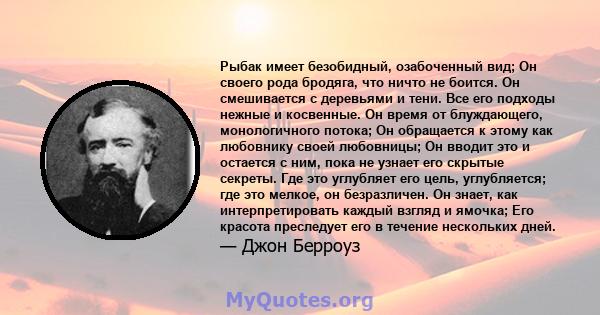 Рыбак имеет безобидный, озабоченный вид; Он своего рода бродяга, что ничто не боится. Он смешивается с деревьями и тени. Все его подходы нежные и косвенные. Он время от блуждающего, монологичного потока; Он обращается к этому как любовнику своей любовницы; Он вводит это и остается с ним, пока не узнает его скрытые секреты. Где это углубляет его цель, углубляется; где это мелкое, он безразличен. Он знает, как интерпретировать каждый взгляд и ямочка; Его красота преследует его в течение нескольких дней.
— Джон Берроуз

MyQuotes.org